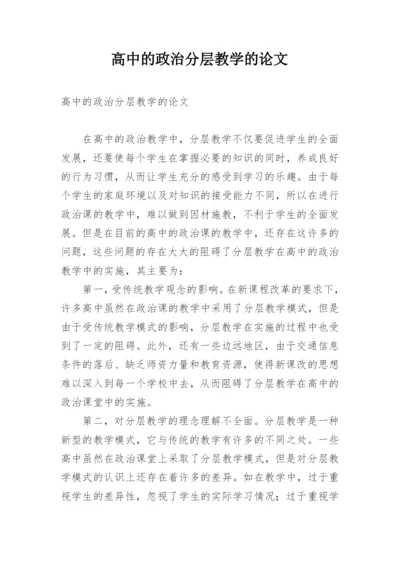 高中的政治分层教学的论文

高中的政治分层教学的论文

在高中的政治教学中，分层教学不仅要促进学生的全面发展，还要使每个学生在掌握必要的知识的同时，养成良好的行为习惯，从而让学生充分的感受到学习的乐趣。由于每个学生的家庭环境以及对知识的接受能力不同，所以在进行政治课的教学中，难以做到因材施教，不利于学生的全面发展。但是在目前的高中的政治课的教学中，还存在这许多的问题，这些问题的存在大大的阻碍了分层教学在高中的政治教学中的实施，其主要为：

第一，受传统教学观念的影响。在新课程改革的要求下，许多高中虽然在政治课的教学中采用了分层教学模式，但是由于受传统教学模式的影响，分层教学在实施的过程中也受到了一定的阻碍。此外，还有一些边远地区，由于交通信息条件的落后、缺乏师资力量和教育资源，使得新课改的思想难以深入到每一个学校中去，从而阻碍了分层教学在高中的政治课堂中的实施。

第二，对分层教学的理念理解不全面。分层教学是一种新型的教学模式，它与传统的教学有许多的不同之处。一些高中虽然在政治课堂上采取了分层教学模式，但是对分层教学模式的认识上还存在着许多的差异。如在教学中，过于重视学生的差异性，忽视了学生的实际学习情况；过于重视学